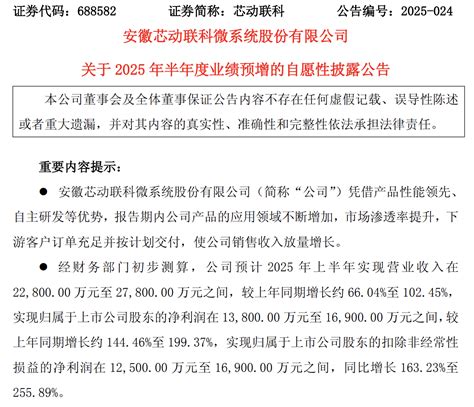 证券代码：688582　　证券简称：芯动联科　　公告编号：2025-024

安徽芯动联科微系统股份有限公司

关于 2025 年半年度业绩预增的自愿性披露公告

本公司董事会及全体董事保证公告内容不存在任何虚假记载、误导性陈述或者重大遗漏，并对其内容的真实性、准确性和完整性依法承担法律责任。

重要内容提示：

● 安徽芯动联科微系统股份有限公司（简称“公司”）凭借产品性能领先、自主研发等优势，报告期内公司产品的应用领域不断增加，市场渗透率提升，下游客户订单充足并按计划交付，使公司销售收入放量增长。

● 经财务部门初步测算，公司预计 2025 年上半年实现营业收入在 22,800.00 万元至 27,800.00 万元之间，较上年同期增长约 66.04%至 102.45%，实现归属于上市公司股东的净利润在 13,800.00 万元至 16,900.00 万元之间，较上年同期增长约 144.46%至 199.37%，实现归属于上市公司股东的扣除非经常性损益的净利润在 12,500.00 万元至 16,900.00 万元之间，同比增长 163.23%至 255.89%。